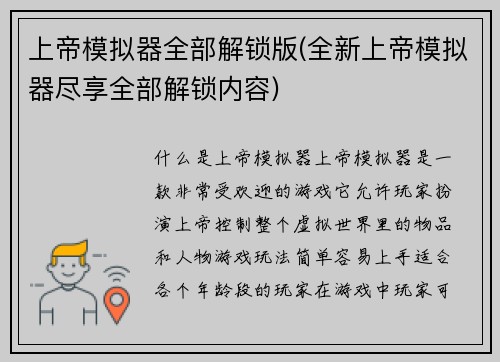 上帝模拟器全部解锁版(全新上帝模拟器尽享全部解锁内容)

什么是上帝模拟器上帝模拟器是一款非常受欢迎的游戏它允许玩家扮演上帝控制整个虚拟世界里的物品和人物游戏玩法简单容易上手适合各个年龄段的玩家在游戏中玩家可